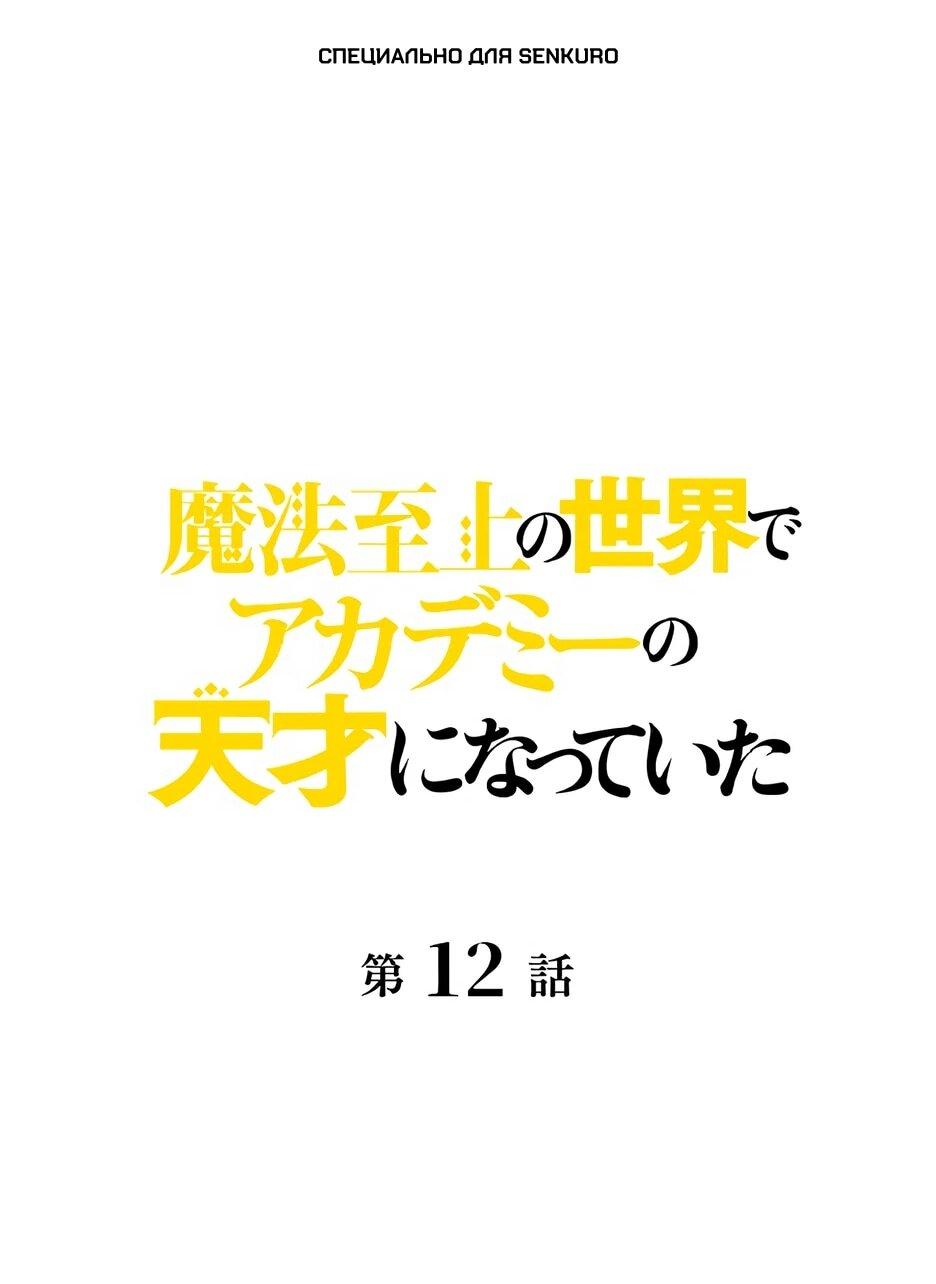 СПЕЦИАЛЬНО ДЛЯ SENKURO

魔法至上の世界で
アカデミーの
天才になっていた

第 12 話